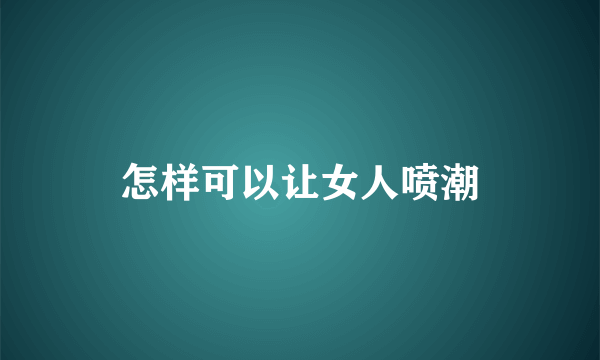 怎样可以让女人喷潮